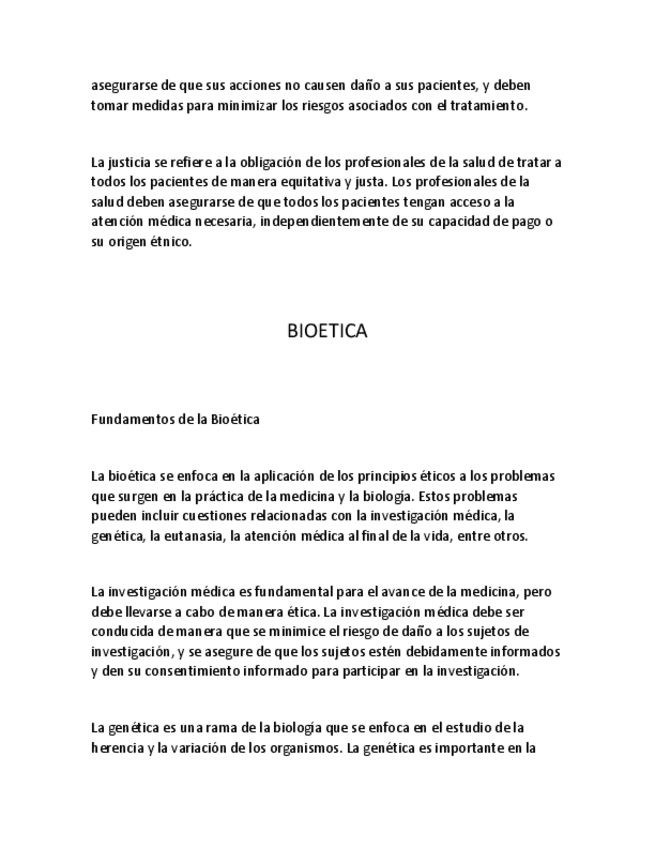 asegurarse de que sus acciones no causen daño a sus pacientes, y deben tomar medidas para minimizar los riesgos asociados con el tratamiento.

La justicia se refiere a la obligación de los profesionales de la salud de tratar a todos los pacientes de manera equitativa y justa. Los profesionales de la salud deben asegurarse de que todos los pacientes tengan acceso a la atención médica necesaria, independientemente de su capacidad de pago o su origen étnico.

BIOETICA

Fundamentos de la Bioética

La bioética se enfoca en la aplicación de los principios éticos a los problemas que surgen en la práctica de la medicina y la biología. Estos problemas pueden incluir cuestiones relacionadas con la investigación médica, la genética, la eutanasia, la atención médica al final de la vida, entre otros.

La investigación médica es fundamental para el avance de la medicina, pero debe llevarse a cabo de manera ética. La investigación médica debe ser conducida de manera que se minimice el riesgo de daño a los sujetos de investigación, y se asegure de que los sujetos estén debidamente informados y den su consentimiento informado para participar en la investigación.

La genética es una rama de la biología que se enfoca en el estudio de la herencia y la variación de los organismos. La genética es importante en la